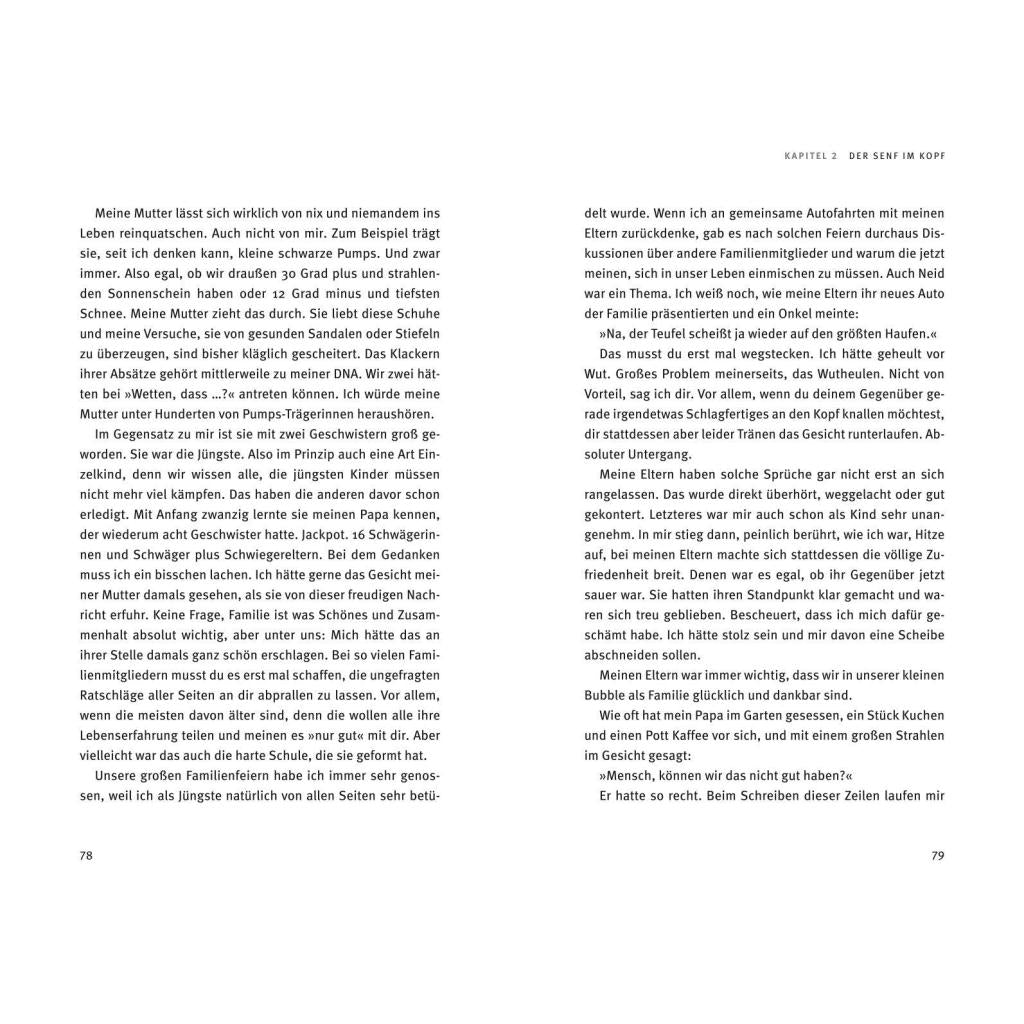 Meine Mutter lässt sich wirklich von nix und niemandem ins Leben reinquatschen. Auch nicht von mir. Zum Beispiel trägt sie, seit ich denken kann, kleine schwarze Pumps. Und zwar immer. Also egal, ob wir draußen 30 Grad plus und strahlenden Sonnenschein haben oder 12 Grad minus und tiefsten Schnee. Meine Mutter zieht das durch. Sie liebt diese Schuhe und meine Versuche, sie von gesunden Sandalen oder Stiefeln zu überzeugen, sind bisher kläglich gescheitert. Das Klackern ihrer Absätze gehört mittlerweile zu meiner DNA. Wir zwei hätten bei »Wetten, dass …?« antreten können. Ich würde meine Mutter unter Hunderten von Pumps-Trägerinnen heraushören.

Im Gegensatz zu mir ist sie mit zwei Geschwistern groß geworden. Sie war die Jüngste. Also im Prinzip auch eine Art Einzelkind, denn wir wissen alle, die jüngsten Kinder müssen nicht mehr viel kämpfen. Das haben die anderen davor schon erledigt. Mit Anfang zwanzig lernte sie meinen Papa kennen, der wiederum acht Geschwister hatte. Jackpot. 16 Schwägerinnen und Schwäger plus Schwiegereltern. Bei dem Gedanken muss ich ein bisschen lachen. Ich hätte gerne das Gesicht meiner Mutter damals gesehen, als sie von dieser freudigen Nachricht erfuhr. Keine Frage, Familie ist was Schönes und Zusammenhalt absolut wichtig, aber unter uns: Mich hätte das an ihrer Stelle damals ganz schön erschlagen. Bei so vielen Familienmitgliedern musst du es erst mal schaffen, die ungefragten Ratschläge aller Seiten an dir abprallen zu lassen. Vor allem, wenn die meisten davon älter sind, denn die wollen alle ihre Lebenserfahrung teilen und meinen es »nur gut« mit dir. Aber vielleicht war das auch die harte Schule, die sie geformt hat.

Unsere großen Familienfeiern habe ich immer sehr genossen, weil ich als Jüngste natürlich von allen Seiten sehr betü-

78

KAPITEL 2 DER SENF IM KOPF

delt wurde. Wenn ich an gemeinsame Autofahrten mit meinen Eltern zurückdenke, gab es nach solchen Feiern durchaus Diskussionen über andere Familienmitglieder und warum die jetzt meinen, sich in unser Leben einmischen zu müssen. Auch Neid war ein Thema. Ich weiß noch, wie meine Eltern ihr neues Auto der Familie präsentierten und ein Onkel meinte:

»Na, der Teufel scheißt ja wieder auf den größten Haufen.«

Das musst du erst mal wegstecken. Ich hätte geheult vor Wut. Großes Problem meinerseits, das Wutheulen. Nicht von Vorteil, sag ich dir. Vor allem, wenn du deinem Gegenüber gerade irgendetwas Schlagfertiges an den Kopf knallen möchtest, dir stattdessen aber leider Tränen das Gesicht runterlaufen. Absoluter Untergang.

Meine Eltern haben solche Sprüche gar nicht erst an sich rangelassen. Das wurde direkt überhört, weggelacht oder gut gekontert. Letzteres war mir auch schon als Kind sehr unangenehm. In mir stieg dann, peinlich berührt, wie ich war, Hitze auf, bei meinen Eltern machte sich stattdessen die völlige Zufriedenheit breit. Denen war es egal, ob ihr Gegenüber jetzt sauer war. Sie hatten ihren Standpunkt klar gemacht und waren sich treu geblieben. Bescheuert, dass ich mich dafür geschämt habe. Ich hätte stolz sein und mir davon eine Scheibe abschneiden sollen.

Meinen Eltern war immer wichtig, dass wir in unserer kleinen Bubble als Familie glücklich und dankbar sind.

Wie oft hat mein Papa im Garten gesessen, ein Stück Kuchen und einen Pott Kaffee vor sich, und mit einem großen Strahlen im Gesicht gesagt:

»Mensch, können wir das nicht gut haben?«

Er hatte so recht. Beim Schreiben dieser Zeilen laufen mir

79